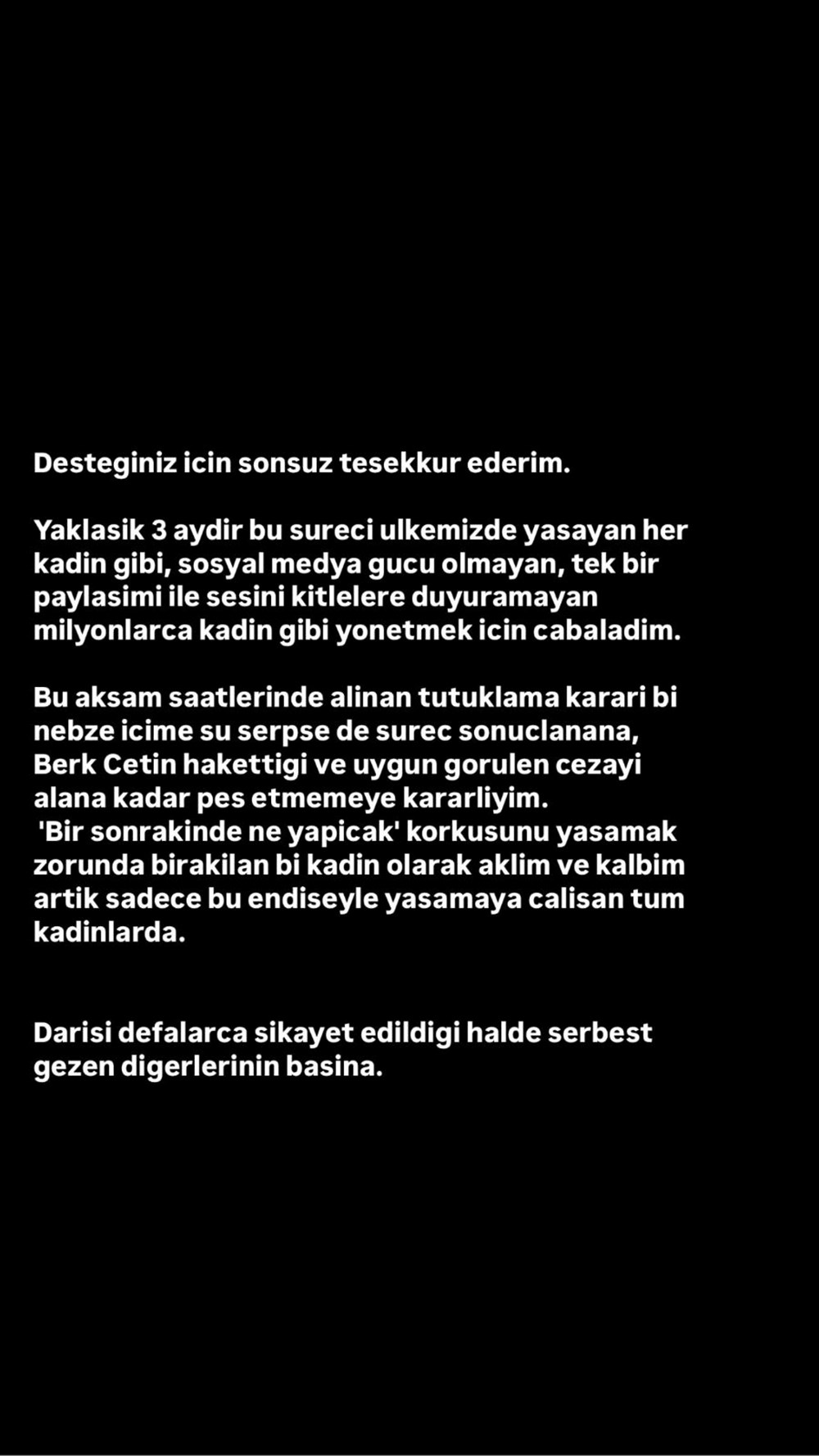 Desteginiz icin sonsuz tesekkur ederim.

Yaklasik 3 aydir bu sureci ulkemizde yasayan her kadin gibi, sosyal medya gucu olmayan, tek bir paylasimi ile sesini kitlelere duyuramayan milyonlarca kadin gibi yonetmek icin cabaladim.

Bu aksam saatlerinde alinan tutuklama karari bi nebze icime su serpse de surec sonuclanana, Berk Cetin hakettigi ve uygun gorulen cezayi alana kadar pes etmemeye kararliyim.
'Bir sonrakinde ne yapicak' korkusunu yasamak zorunda birakilan bi kadin olarak aklim ve kalbim artik sadece bu endiseyle yasamaya calisan tum kadinlarda.

Darisi defalarca sikayet edildigi halde serbest gezen digerlerinin basina.